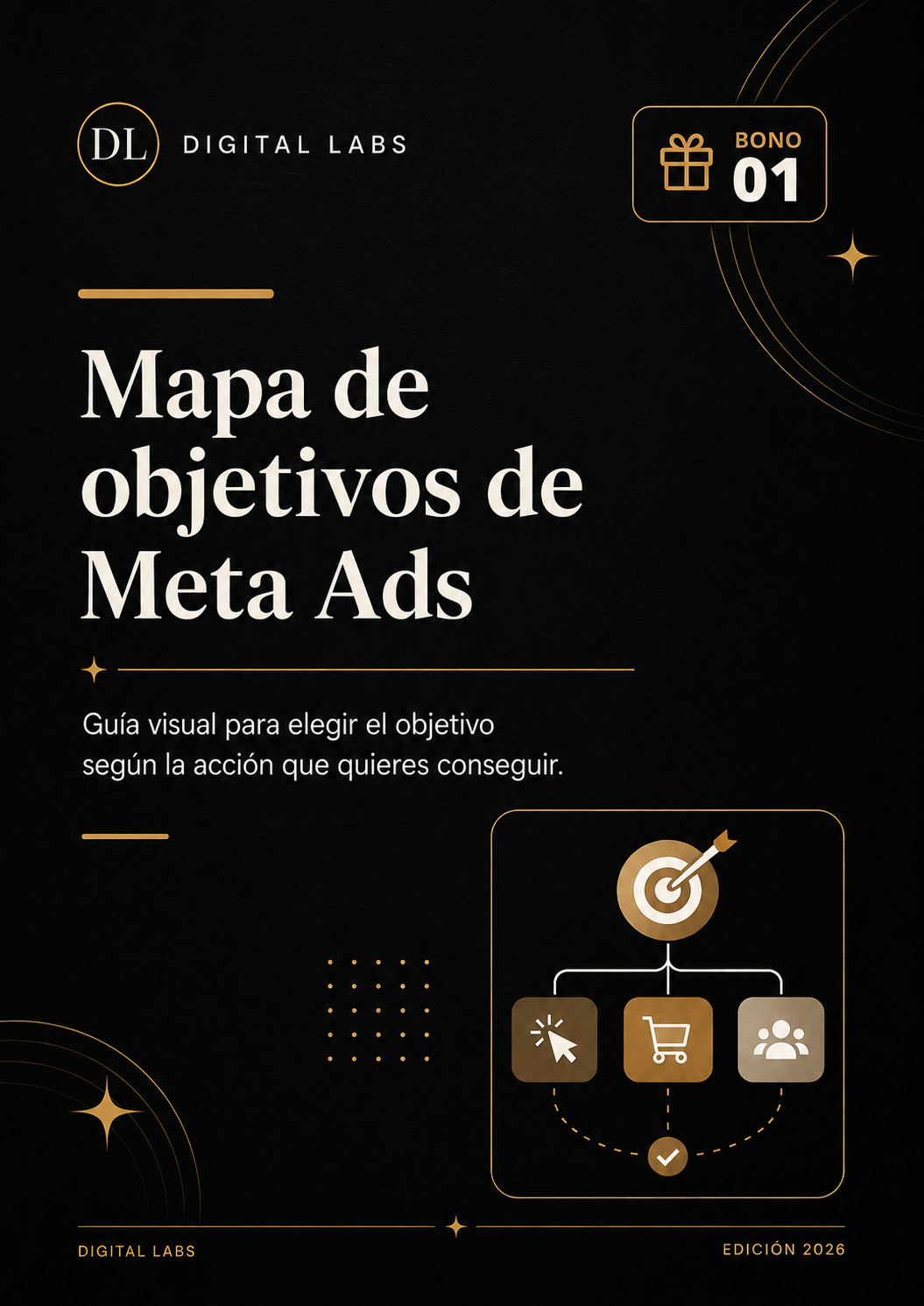 DL DIGITAL LABS

BONO
01

Mapa de objetivos de Meta Ads

Guía visual para elegir el objetivo según la acción que quieres conseguir.

DIGITAL LABS

EDICIÓN 2026